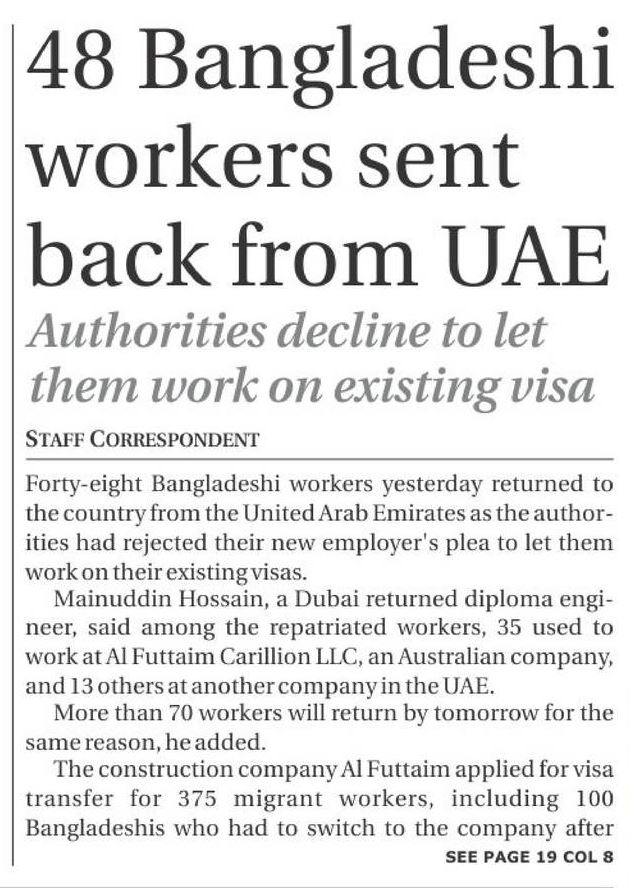 48 Bangladeshi workers sent back from UAE

Authorities decline to let them work on existing visa

STAFF CORRESPONDENT

Forty-eight Bangladeshi workers yesterday returned to the country from the United Arab Emirates as the authorities had rejected their new employer's plea to let them work on their existing visas.

Mainuddin Hossain, a Dubai returned diploma engineer, said among the repatriated workers, 35 used to work at Al Futtaim Carillion LLC, an Australian company, and 13 others at another company in the UAE.

More than 70 workers will return by tomorrow for the same reason, he added.

The construction company Al Futtaim applied for visa transfer for 375 migrant workers, including 100 Bangladeshis who had to switch to the company after

SEE PAGE 19 COL 8